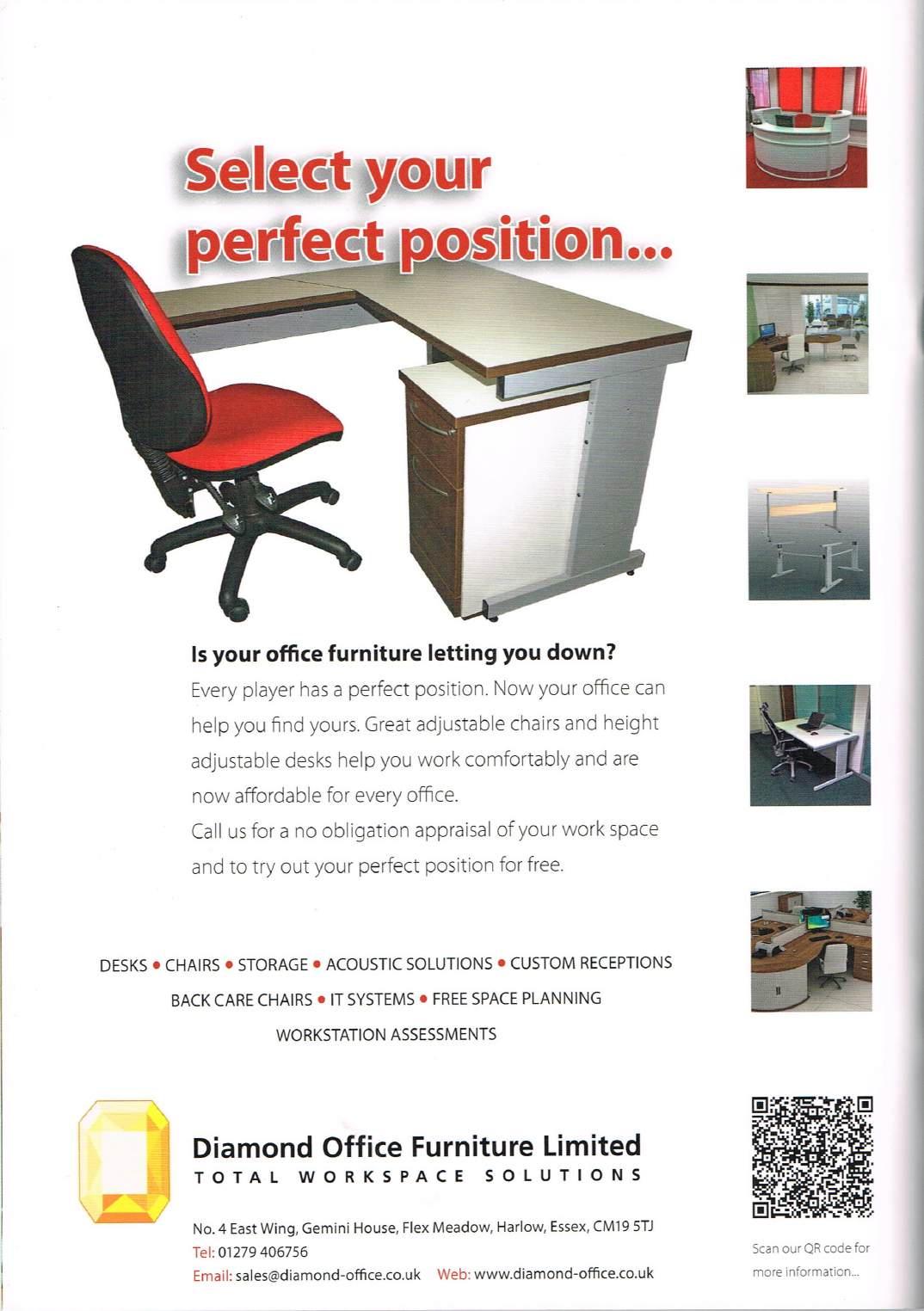 Select your perfect position...

Is your office furniture letting you down?

Every player has a perfect position. Now your office can help you find yours. Great adjustable chairs and height adjustable desks help you work comfortably and are now affordable for every office.

Call us for a no obligation appraisal of your work space and to try out your perfect position for free.

DESKS • CHAIRS • STORAGE • ACOUSTIC SOLUTIONS • CUSTOM RECEPTIONS
BACK CARE CHAIRS • IT SYSTEMS • FREE SPACE PLANNING
WORKSTATION ASSESSMENTS

Diamond Office Furniture Limited
TOTAL WORKSPACE SOLUTIONS

No. 4 East Wing, Gemini House, Flex Meadow, Harlow, Essex, CM19 5TJ
Tel: 01279 406756
Email: sales@diamond-office.co.uk Web: www.diamond-office.co.uk

Scan our QR code for more information...